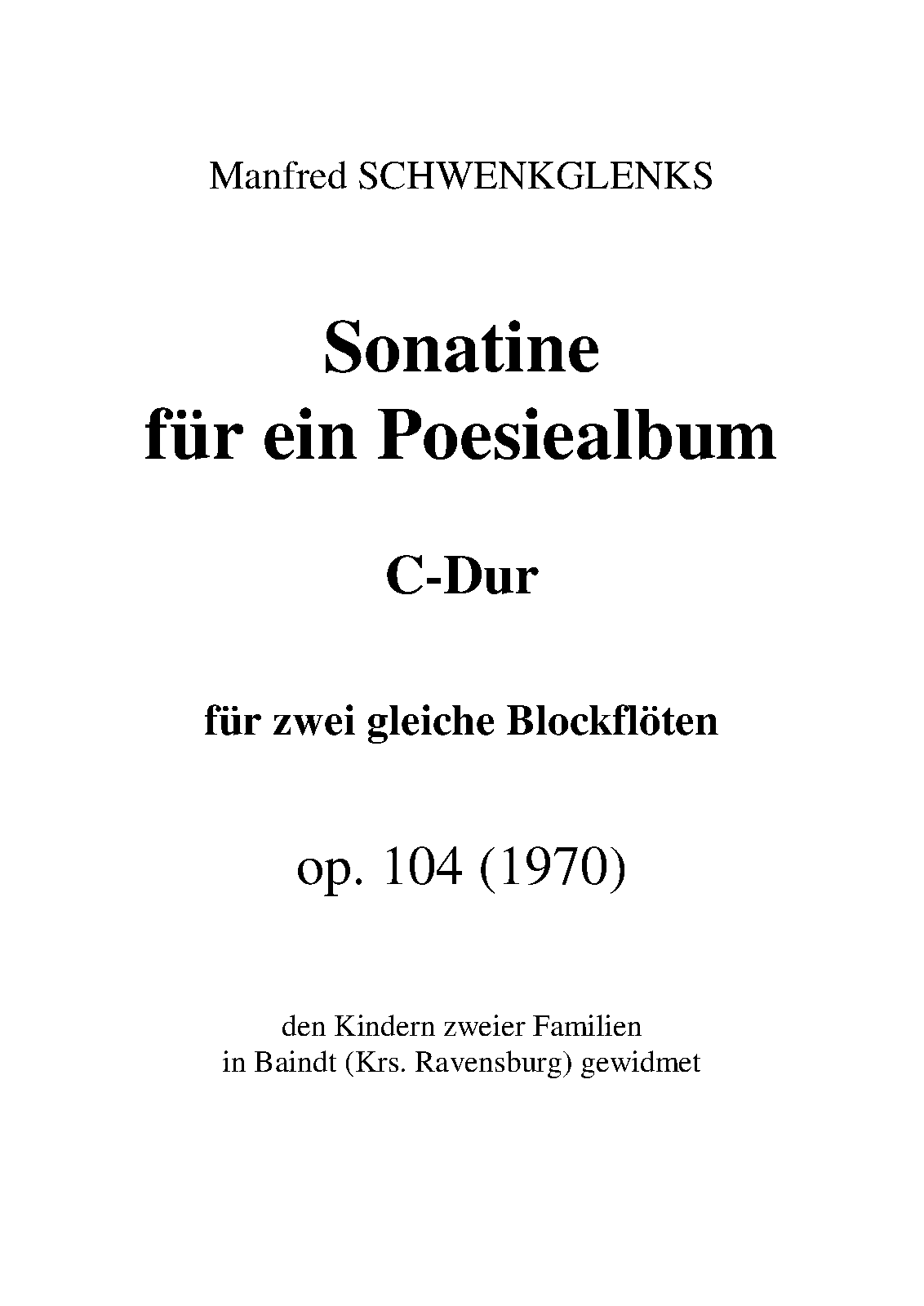 Manfred SCHWENKGLENKS

Sonatine
für ein Poesiealbum

C-Dur

für zwei gleiche Blockflöten

op. 104 (1970)

den Kindern zweier Familien
in Baindt (Krs. Ravensburg) gewidmet